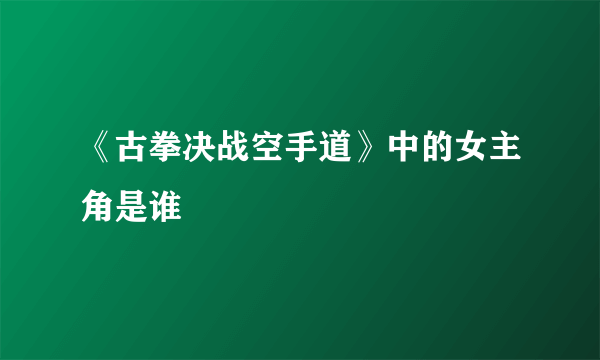 《古拳决战空手道》中的女主角是谁